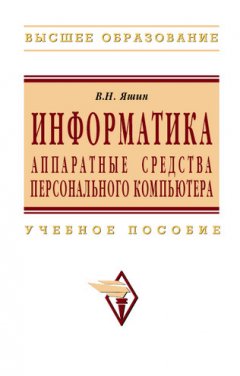 ВЫСШЕЕ ОБРАЗОВАНИЕ

В.Н. Яшин

ИНФОРМАТИКА

АППАРАТНЫЕ СРЕДСТВА ПЕРСОНАЛЬНОГО КОМПЬЮТЕРА

УЧЕБНОЕ ПОСОБИЕ